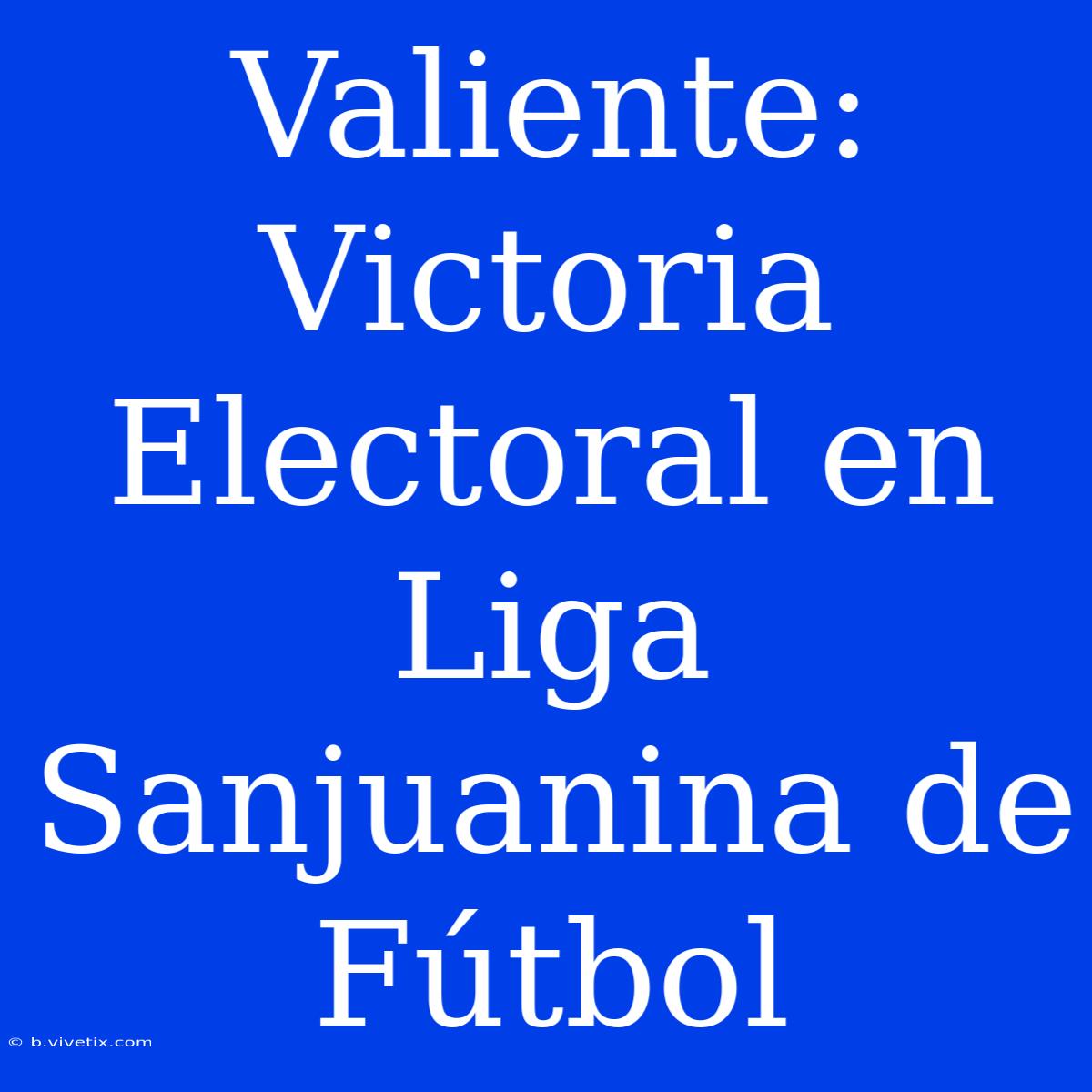 Valiente: Victoria Electoral en Liga Sanjuanina de Fútbol

© b.vivetix.com